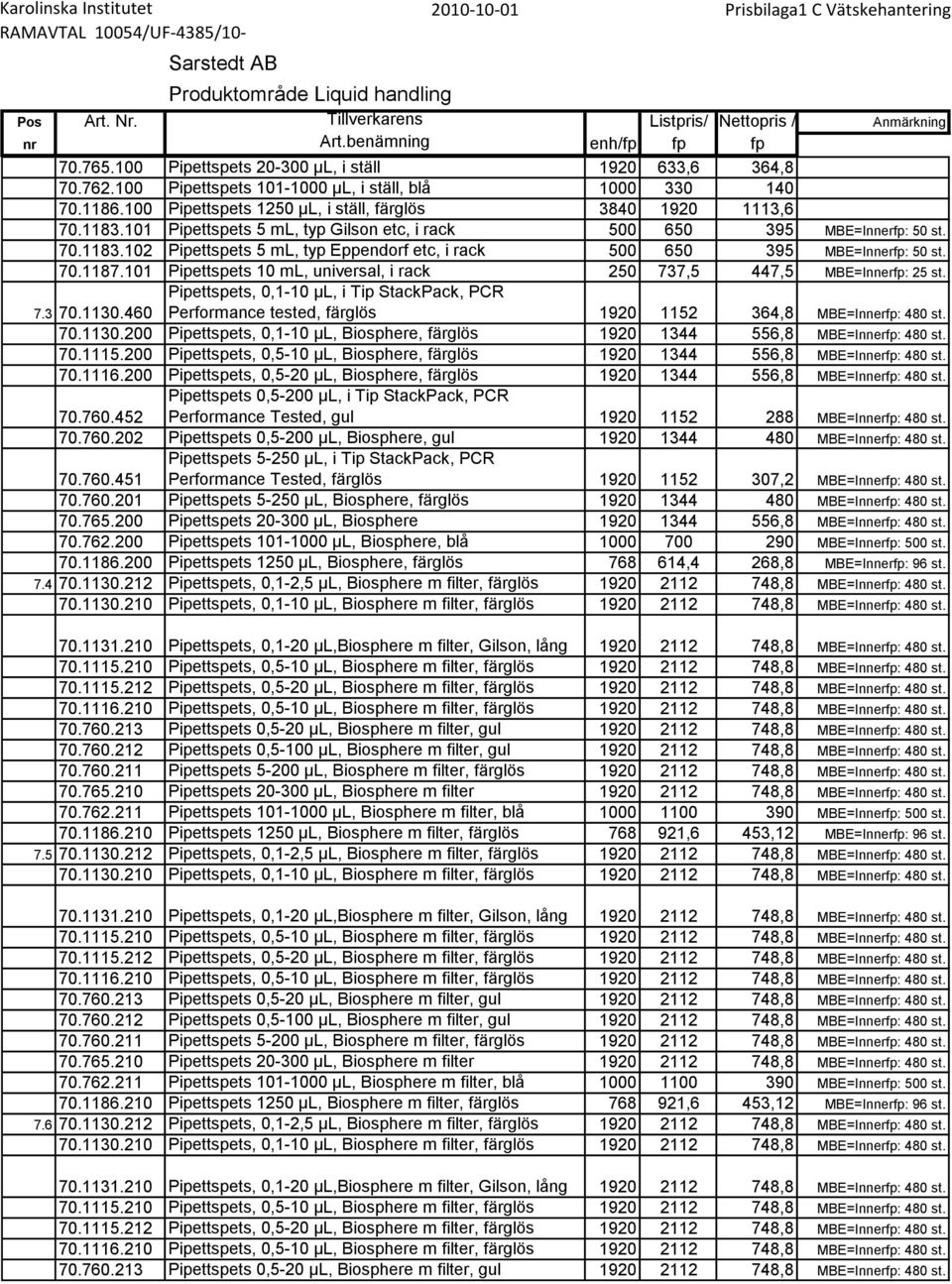 Karolinska Institutet 2010-10-01 Prisbilaga1 C Vätskehantering
RAMAVTAL 10054/UF-4385/10-

Sarstedt AB
Produktområde Liquid handling

| Pos nr | Art. Nr. | Tillverkarens Art.benämning | enh/fp | Listpris/ fp | Nettopris / fp | Anmärkning |
|---|---|---|---|---|---|---|
| | 70.765.100 | Pipettspets 20-300 µL, i ställ | 1920 | 633,6 | 364,8 | |
| | 70.762.100 | Pipettspets 101-1000 µL, i ställ, blå | 1000 | 330 | 140 | |
| | 70.1186.100 | Pipettspets 1250 µL, i ställ, färglös | 3840 | 1920 | 1113,6 | |
| | 70.1183.101 | Pipettspets 5 mL, typ Gilson etc, i rack | 500 | 650 | 395 | MBE=Innerfp: 50 st. |
| | 70.1183.102 | Pipettspets 5 mL, typ Eppendorf etc, i rack | 500 | 650 | 395 | MBE=Innerfp: 50 st. |
| | 70.1187.101 | Pipettspets 10 mL, universal, i rack | 250 | 737,5 | 447,5 | MBE=Innerfp: 25 st. |
| 7.3 | 70.1130.460 | Pipettspets, 0,1-10 µL, i Tip StackPack, PCR Performance tested, färglös | 1920 | 1152 | 364,8 | MBE=Innerfp: 480 st. |
| | 70.1130.200 | Pipettspets, 0,1-10 µL, Biosphere, färglös | 1920 | 1344 | 556,8 | MBE=Innerfp: 480 st. |
| | 70.1115.200 | Pipettspets, 0,5-10 µL, Biosphere, färglös | 1920 | 1344 | 556,8 | MBE=Innerfp: 480 st. |
| | 70.1116.200 | Pipettspets, 0,5-20 µL, Biosphere, färglös | 1920 | 1344 | 556,8 | MBE=Innerfp: 480 st. |
| | 70.760.452 | Pipettspets 0,5-200 µL, i Tip StackPack, PCR Performance Tested, gul | 1920 | 1152 | 288 | MBE=Innerfp: 480 st. |
| | 70.760.202 | Pipettspets 0,5-200 µL, Biosphere, gul | 1920 | 1344 | 480 | MBE=Innerfp: 480 st. |
| | 70.760.451 | Pipettspets 5-250 µL, i Tip StackPack, PCR Performance Tested, färglös | 1920 | 1152 | 307,2 | MBE=Innerfp: 480 st. |
| | 70.760.201 | Pipettspets 5-250 µL, Biosphere, färglös | 1920 | 1344 | 480 | MBE=Innerfp: 480 st. |
| | 70.765.200 | Pipettspets 20-300 µL, Biosphere | 1920 | 1344 | 556,8 | MBE=Innerfp: 480 st. |
| | 70.762.200 | Pipettspets 101-1000 µL, Biosphere, blå | 1000 | 700 | 290 | MBE=Innerfp: 500 st. |
| | 70.1186.200 | Pipettspets 1250 µL, Biosphere, färglös | 768 | 614,4 | 268,8 | MBE=Innerfp: 96 st. |
| 7.4 | 70.1130.212 | Pipettspets, 0,1-2,5 µL, Biosphere m filter, färglös | 1920 | 2112 | 748,8 | MBE=Innerfp: 480 st. |
| | 70.1130.210 | Pipettspets, 0,1-10 µL, Biosphere m filter, färglös | 1920 | 2112 | 748,8 | MBE=Innerfp: 480 st. |
| | 70.1131.210 | Pipettspets, 0,1-20 µL,Biosphere m filter, Gilson, lång | 1920 | 2112 | 748,8 | MBE=Innerfp: 480 st. |
| | 70.1115.210 | Pipettspets, 0,5-10 µL, Biosphere m filter, färglös | 1920 | 2112 | 748,8 | MBE=Innerfp: 480 st. |
| | 70.1115.212 | Pipettspets, 0,5-20 µL, Biosphere m filter, färglös | 1920 | 2112 | 748,8 | MBE=Innerfp: 480 st. |
| | 70.1116.210 | Pipettspets, 0,5-10 µL, Biosphere m filter, färglös | 1920 | 2112 | 748,8 | MBE=Innerfp: 480 st. |
| | 70.760.213 | Pipettspets 0,5-20 µL, Biosphere m filter, gul | 1920 | 2112 | 748,8 | MBE=Innerfp: 480 st. |
| | 70.760.212 | Pipettspets 0,5-100 µL, Biosphere m filter, gul | 1920 | 2112 | 748,8 | MBE=Innerfp: 480 st. |
| | 70.760.211 | Pipettspets 5-200 µL, Biosphere m filter, färglös | 1920 | 2112 | 748,8 | MBE=Innerfp: 480 st. |
| | 70.765.210 | Pipettspets 20-300 µL, Biosphere m filter | 1920 | 2112 | 748,8 | MBE=Innerfp: 480 st. |
| | 70.762.211 | Pipettspets 101-1000 µL, Biosphere m filter, blå | 1000 | 1100 | 390 | MBE=Innerfp: 500 st. |
| | 70.1186.210 | Pipettspets 1250 µL, Biosphere m filter, färglös | 768 | 921,6 | 453,12 | MBE=Innerfp: 96 st. |
| 7.5 | 70.1130.212 | Pipettspets, 0,1-2,5 µL, Biosphere m filter, färglös | 1920 | 2112 | 748,8 | MBE=Innerfp: 480 st. |
| | 70.1130.210 | Pipettspets, 0,1-10 µL, Biosphere m filter, färglös | 1920 | 2112 | 748,8 | MBE=Innerfp: 480 st. |
| | 70.1131.210 | Pipettspets, 0,1-20 µL,Biosphere m filter, Gilson, lång | 1920 | 2112 | 748,8 | MBE=Innerfp: 480 st. |
| | 70.1115.210 | Pipettspets, 0,5-10 µL, Biosphere m filter, färglös | 1920 | 2112 | 748,8 | MBE=Innerfp: 480 st. |
| | 70.1115.212 | Pipettspets, 0,5-20 µL, Biosphere m filter, färglös | 1920 | 2112 | 748,8 | MBE=Innerfp: 480 st. |
| | 70.1116.210 | Pipettspets, 0,5-10 µL, Biosphere m filter, färglös | 1920 | 2112 | 748,8 | MBE=Innerfp: 480 st. |
| | 70.760.213 | Pipettspets 0,5-20 µL, Biosphere m filter, gul | 1920 | 2112 | 748,8 | MBE=Innerfp: 480 st. |
| | 70.760.212 | Pipettspets 0,5-100 µL, Biosphere m filter, gul | 1920 | 2112 | 748,8 | MBE=Innerfp: 480 st. |
| | 70.760.211 | Pipettspets 5-200 µL, Biosphere m filter, färglös | 1920 | 2112 | 748,8 | MBE=Innerfp: 480 st. |
| | 70.765.210 | Pipettspets 20-300 µL, Biosphere m filter | 1920 | 2112 | 748,8 | MBE=Innerfp: 480 st. |
| | 70.762.211 | Pipettspets 101-1000 µL, Biosphere m filter, blå | 1000 | 1100 | 390 | MBE=Innerfp: 500 st. |
| | 70.1186.210 | Pipettspets 1250 µL, Biosphere m filter, färglös | 768 | 921,6 | 453,12 | MBE=Innerfp: 96 st. |
| 7.6 | 70.1130.212 | Pipettspets, 0,1-2,5 µL, Biosphere m filter, färglös | 1920 | 2112 | 748,8 | MBE=Innerfp: 480 st. |
| | 70.1130.210 | Pipettspets, 0,1-10 µL, Biosphere m filter, färglös | 1920 | 2112 | 748,8 | MBE=Innerfp: 480 st. |
| | 70.1131.210 | Pipettspets, 0,1-20 µL,Biosphere m filter, Gilson, lång | 1920 | 2112 | 748,8 | MBE=Innerfp: 480 st. |
| | 70.1115.210 | Pipettspets, 0,5-10 µL, Biosphere m filter, färglös | 1920 | 2112 | 748,8 | MBE=Innerfp: 480 st. |
| | 70.1115.212 | Pipettspets, 0,5-20 µL, Biosphere m filter, färglös | 1920 | 2112 | 748,8 | MBE=Innerfp: 480 st. |
| | 70.1116.210 | Pipettspets, 0,5-10 µL, Biosphere m filter, färglös | 1920 | 2112 | 748,8 | MBE=Innerfp: 480 st. |
| | 70.760.213 | Pipettspets 0,5-20 µL, Biosphere m filter, gul | 1920 | 2112 | 748,8 | MBE=Innerfp: 480 st. |